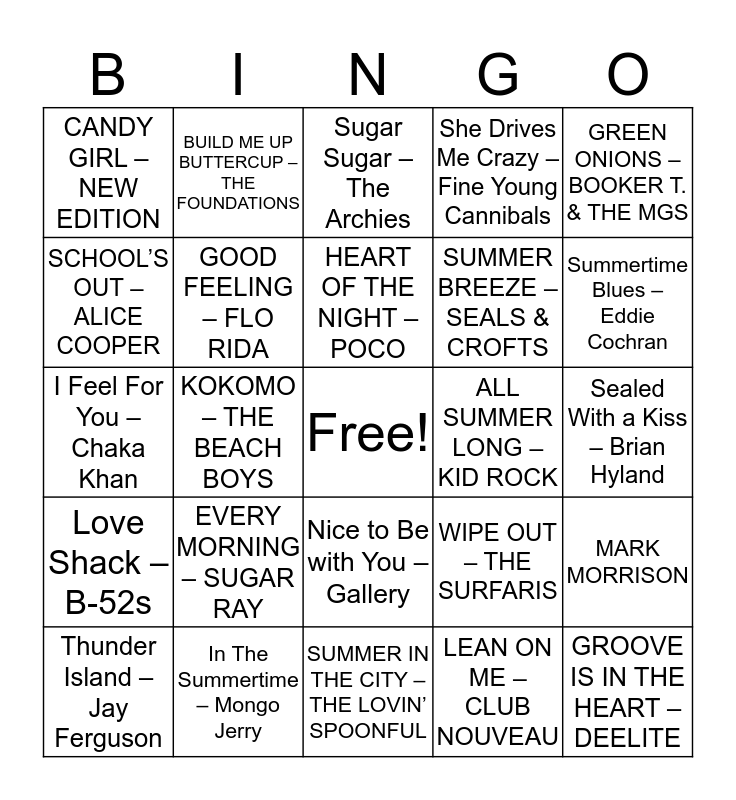 | B | I | N | G | O |
|---|---|---|---|---|
| CANDY GIRL – NEW EDITION | BUILD ME UP BUTTERCUP – THE FOUNDATIONS | Sugar Sugar – The Archies | She Drives Me Crazy – Fine Young Cannibals | GREEN ONIONS – BOOKER T. & THE MGS |
| SCHOOL'S OUT – ALICE COOPER | GOOD FEELING – FLO RIDA | HEART OF THE NIGHT – POCO | SUMMER BREEZE – SEALS & CROFTS | Summertime Blues – Eddie Cochran |
| I Feel For You – Chaka Khan | KOKOMO – THE BEACH BOYS | Free! | ALL SUMMER LONG – KID ROCK | Sealed With a Kiss – Brian Hyland |
| Love Shack – B-52s | EVERY MORNING – SUGAR RAY | Nice to Be with You – Gallery | WIPE OUT – THE SURFARIS | MARK MORRISON |
| Thunder Island – Jay Ferguson | In The Summertime – Mongo Jerry | SUMMER IN THE CITY – THE LOVIN' SPOONFUL | LEAN ON ME – CLUB NOUVEAU | GROOVE IS IN THE HEART – DEELITE |